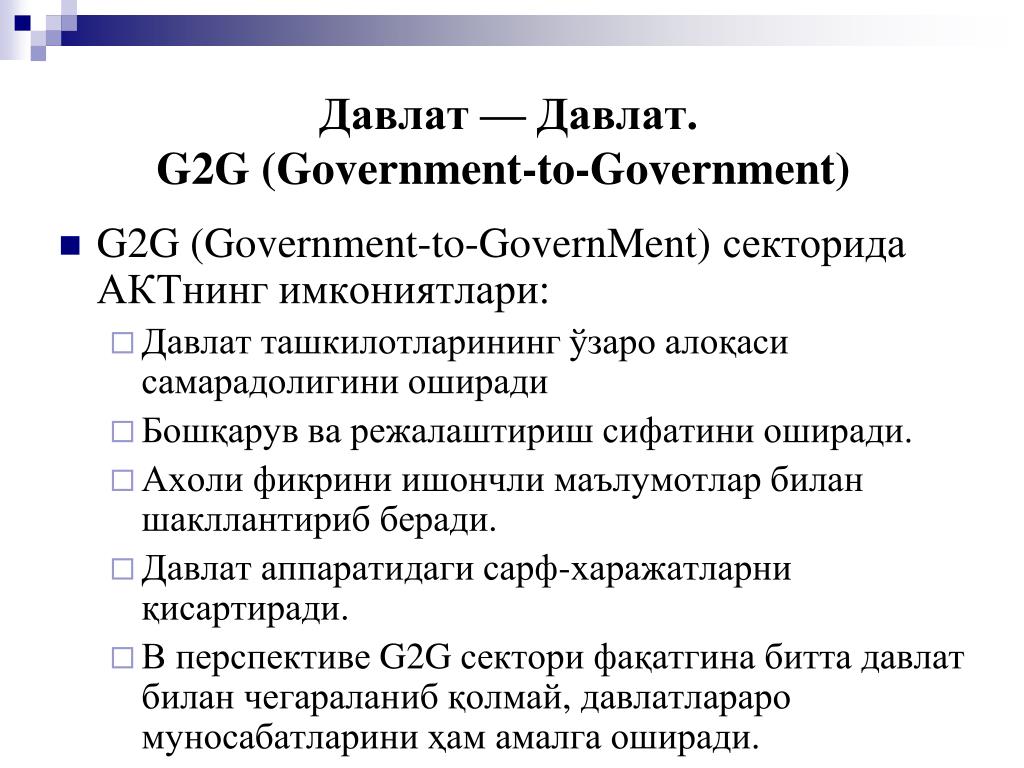 Давлат — Давлат.
G2G (Government-to-Government)

G2G (Government-to-GovernMent) секторида АКТнинг имкониятлари:

Давлат ташкилотларининг ўзаро алоқаси самарадолигини оширади

Бошқарув ва режалаштириш сифатини оширади.

Ахоли фикрини ишончли маълумотлар билан шакллантириб беради.

Давлат аппаратидаги сарф-харажатларни қисартиради.

В перспективе G2G сектори фақатгина битта давлат билан чегараланиб қолмай, давлатлараро муносабатларини ҳам амалга оширади.